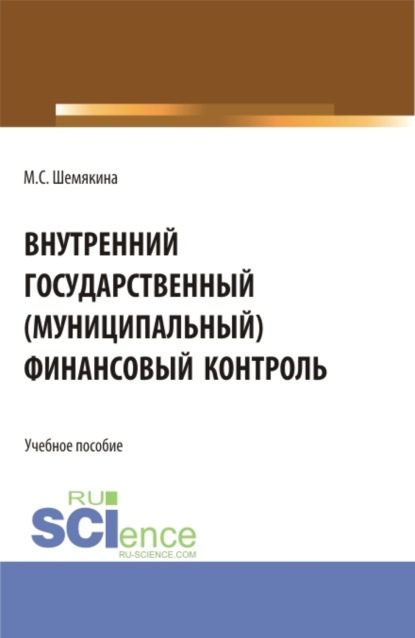 М.С. Шемякина

ВНУТРЕННИЙ ГОСУДАРСТВЕННЫЙ (МУНИЦИПАЛЬНЫЙ) ФИНАНСОВЫЙ КОНТРОЛЬ

Учебное пособие

RU
SCIence
RU-SCIENCE.COM